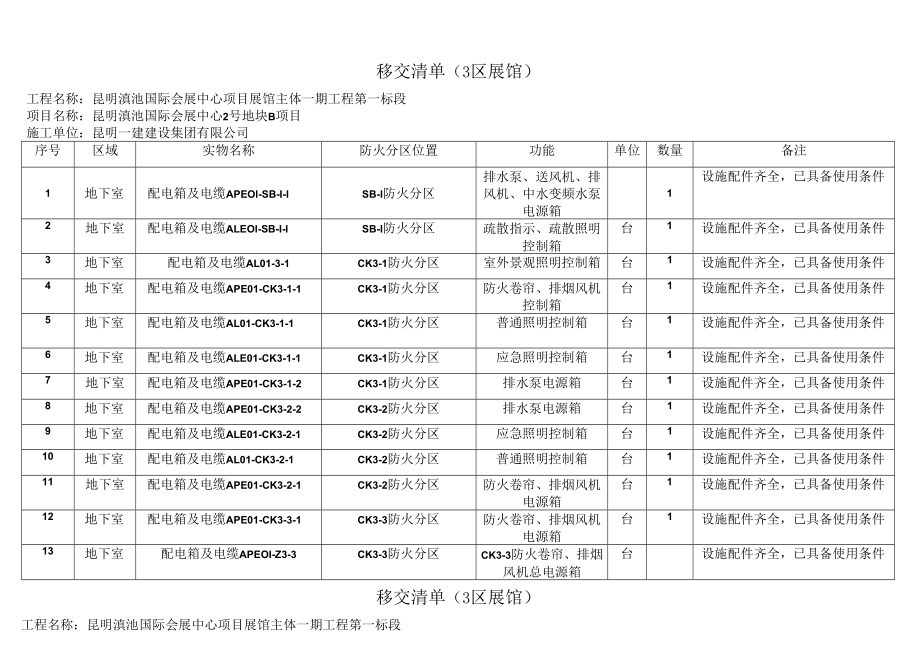 移交清单（3区展馆）

工程名称：昆明滇池国际会展中心项目展馆主体一期工程第一标段
项目名称：昆明滇池国际会展中心2号地块B项目
施工单位：昆明一建建设集团有限公司

| 序号 | 区域 | 实物名称 | 防火分区位置 | 功能 | 单位 | 数量 | 备注 |
|---|---|---|---|---|---|---|---|
| 1 | 地下室 | 配电箱及电缆APEOI-SB-I-I | SB-I防火分区 | 排水泵、送风机、排风机、中水变频水泵电源箱 |  | 1 | 设施配件齐全，已具备使用条件 |
| 2 | 地下室 | 配电箱及电缆ALEOI-SB-I-I | SB-I防火分区 | 疏散指示、疏散照明控制箱 | 台 | 1 | 设施配件齐全，已具备使用条件 |
| 3 | 地下室 | 配电箱及电缆AL01-3-1 | CK3-1防火分区 | 室外景观照明控制箱 | 台 | 1 | 设施配件齐全，已具备使用条件 |
| 4 | 地下室 | 配电箱及电缆APE01-CK3-1-1 | CK3-1防火分区 | 防火卷帘、排烟风机控制箱 | 台 | 1 | 设施配件齐全，已具备使用条件 |
| 5 | 地下室 | 配电箱及电缆AL01-CK3-1-1 | CK3-1防火分区 | 普通照明控制箱 | 台 | 1 | 设施配件齐全，已具备使用条件 |
| 6 | 地下室 | 配电箱及电缆ALE01-CK3-1-1 | CK3-1防火分区 | 应急照明控制箱 | 台 | 1 | 设施配件齐全，已具备使用条件 |
| 7 | 地下室 | 配电箱及电缆APE01-CK3-1-2 | CK3-1防火分区 | 排水泵电源箱 | 台 | 1 | 设施配件齐全，已具备使用条件 |
| 8 | 地下室 | 配电箱及电缆APE01-CK3-2-2 | CK3-2防火分区 | 排水泵电源箱 | 台 | 1 | 设施配件齐全，已具备使用条件 |
| 9 | 地下室 | 配电箱及电缆ALE01-CK3-2-1 | CK3-2防火分区 | 应急照明控制箱 | 台 | 1 | 设施配件齐全，已具备使用条件 |
| 10 | 地下室 | 配电箱及电缆AL01-CK3-2-1 | CK3-2防火分区 | 普通照明控制箱 | 台 | 1 | 设施配件齐全，已具备使用条件 |
| 11 | 地下室 | 配电箱及电缆APE01-CK3-2-1 | CK3-2防火分区 | 防火卷帘、排烟风机电源箱 | 台 | 1 | 设施配件齐全，已具备使用条件 |
| 12 | 地下室 | 配电箱及电缆APE01-CK3-3-1 | CK3-3防火分区 | 防火卷帘、排烟风机电源箱 | 台 | 1 | 设施配件齐全，已具备使用条件 |
| 13 | 地下室 | 配电箱及电缆APEOI-Z3-3 | CK3-3防火分区 | CK3-3防火卷帘、排烟风机总电源箱 | 台 |  |  |

移交清单（3区展馆）

工程名称：昆明滇池国际会展中心项目展馆主体一期工程第一标段